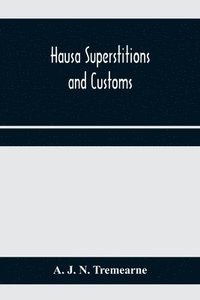 Hausa Superstitions and Customs

A. J. N. Tremearne